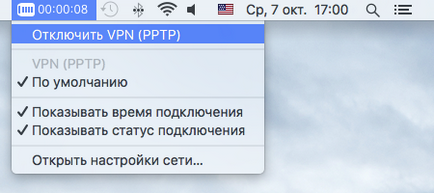 00:00:08 Ср, 7 окт. 17:00

Отключить VPN (PPTP)

VPN (PPTP)
✓ По умолчанию

✓ Показывать время подключения
✓ Показывать статус подключения

Открыть настройки сети...